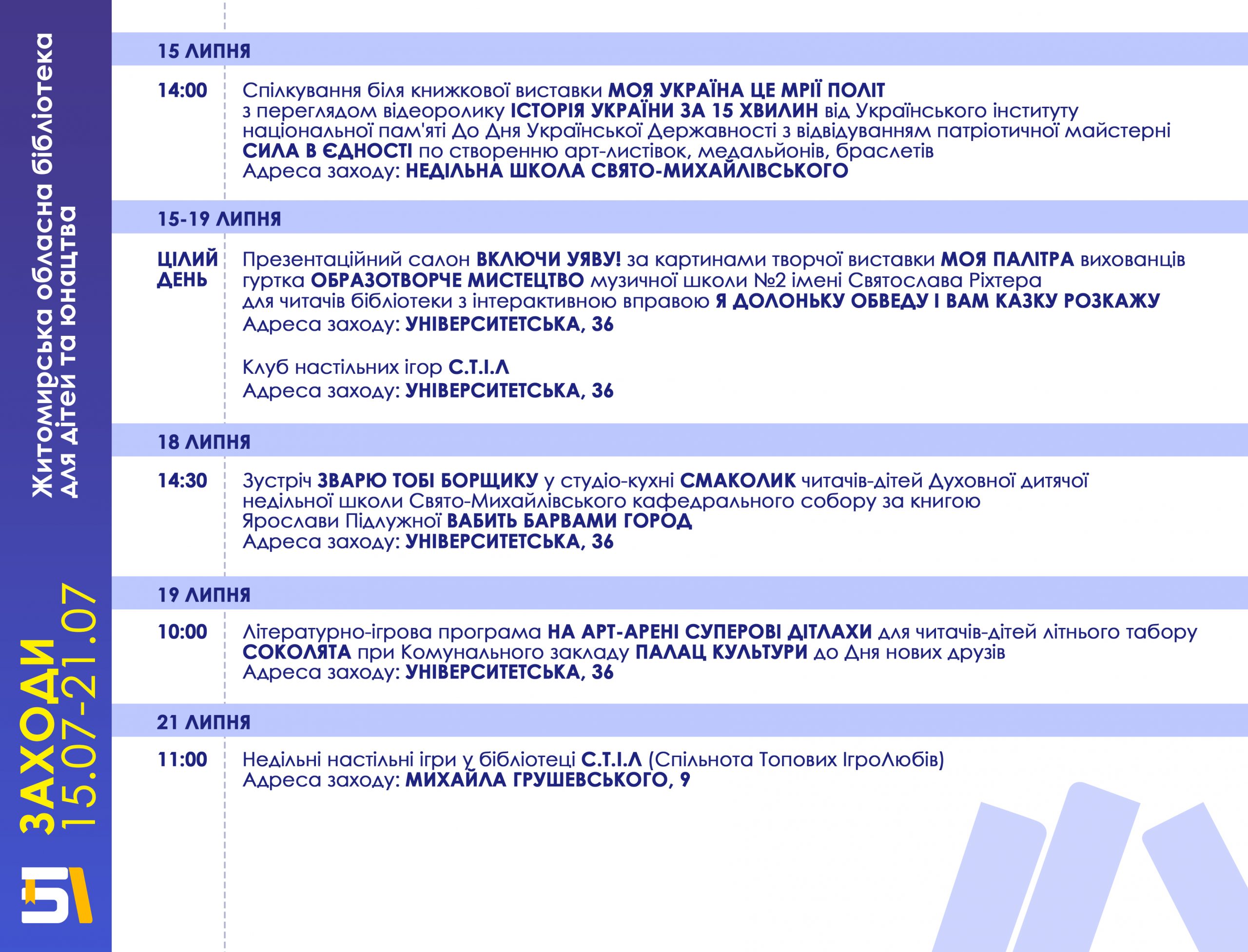 Житомирська обласна бібліотека для дітей та юнацтва

ЗАХОДИ 15.07-21.07

15 ЛИПНЯ

14:00

Спілкування біля книжкової виставки МОЯ УКРАЇНА ЦЕ МРІЇ ПОЛІТ з переглядом відеоролику ІСТОРІЯ УКРАЇНИ ЗА 15 ХВИЛИН від Українського інституту національної пам'яті До Дня Української Державності з відвідуванням патріотичної майстерні СИЛА В ЄДНОСТІ по створенню арт-листівок, медальйонів, браслетів
Адреса заходу: НЕДІЛЬНА ШКОЛА СВЯТО-МИХАЙЛІВСЬКОГО

15-19 ЛИПНЯ

ЦІЛИЙ ДЕНЬ

Презентаційний салон ВКЛЮЧИ УЯВУ! за картинами творчої виставки МОЯ ПАЛІТРА вихованців гуртка ОБРАЗОТВОРЧЕ МИСТЕЦТВО музичної школи №2 імені Святослава Ріхтера для читачів бібліотеки з інтерактивною вправою Я ДОЛОНЬКУ ОБВЕДУ І ВАМ КАЗКУ РОЗКАЖУ
Адреса заходу: УНІВЕРСИТЕТСЬКА, 36

Клуб настільних ігор С.Т.І.Л
Адреса заходу: УНІВЕРСИТЕТСЬКА, 36

18 ЛИПНЯ

14:30

Зустріч ЗВАРЮ ТОБІ БОРЩИКУ у студіо-кухні СМАКОЛИК читачів-дітей Духовної дитячої недільної школи Свято-Михайлівського кафедрального собору за книгою Ярослави Підлужної ВАБИТЬ БАРВАМИ ГОРОД
Адреса заходу: УНІВЕРСИТЕТСЬКА, 36

19 ЛИПНЯ

10:00

Літературно-ігрова програма НА АРТ-АРЕНІ СУПЕРОВІ ДІТЛАХИ для читачів-дітей літнього табору СОКОЛЯТА при Комунального закладу ПАЛАЦ КУЛЬТУРИ до Дня нових друзів
Адреса заходу: УНІВЕРСИТЕТСЬКА, 36

21 ЛИПНЯ

11:00

Недільні настільні ігри у бібліотеці С.Т.І.Л (Спільнота Топових ІгроЛюбів)
Адреса заходу: МИХАЙЛА ГРУШЕВСЬКОГО, 9